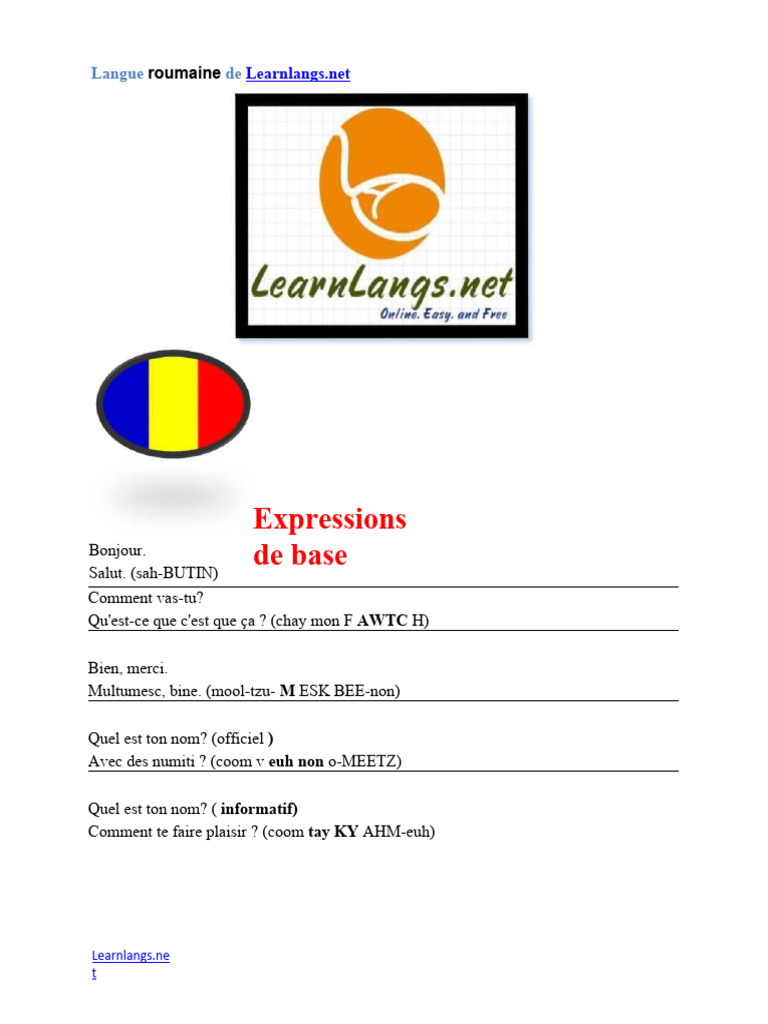 Langue roumaine de Learnlangs.net

LearnLangs.net
Online. Easy. and Free

Expressions de base

Bonjour.
Salut. (sah-BUTIN)

Comment vas-tu?
Qu'est-ce que c'est que ça ? (chay mon F AWTC H)

Bien, merci.
Multumesc, bine. (mool-tzu- M ESK BEE-non)

Quel est ton nom? (officiel )
Avec des numiti ? (coom v euh non o-MEETZ)

Quel est ton nom? ( informatif)
Comment te faire plaisir ? (coom tay KY AHM-euh)

Learnlangs.net